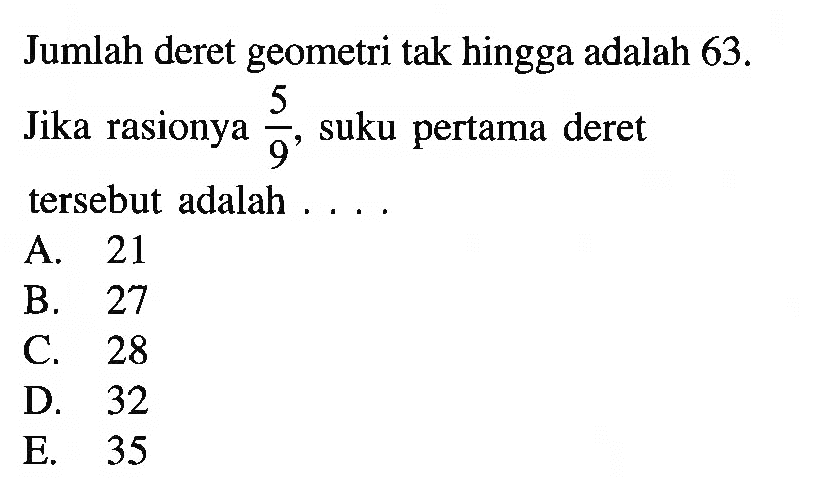 Jumlah deret geometri tak hingga adalah 63. Jika rasionya $\frac{5}{9}$, suku pertama deret tersebut adalah . . . .

A. 21
B. 27
C. 28
D. 32
E. 35